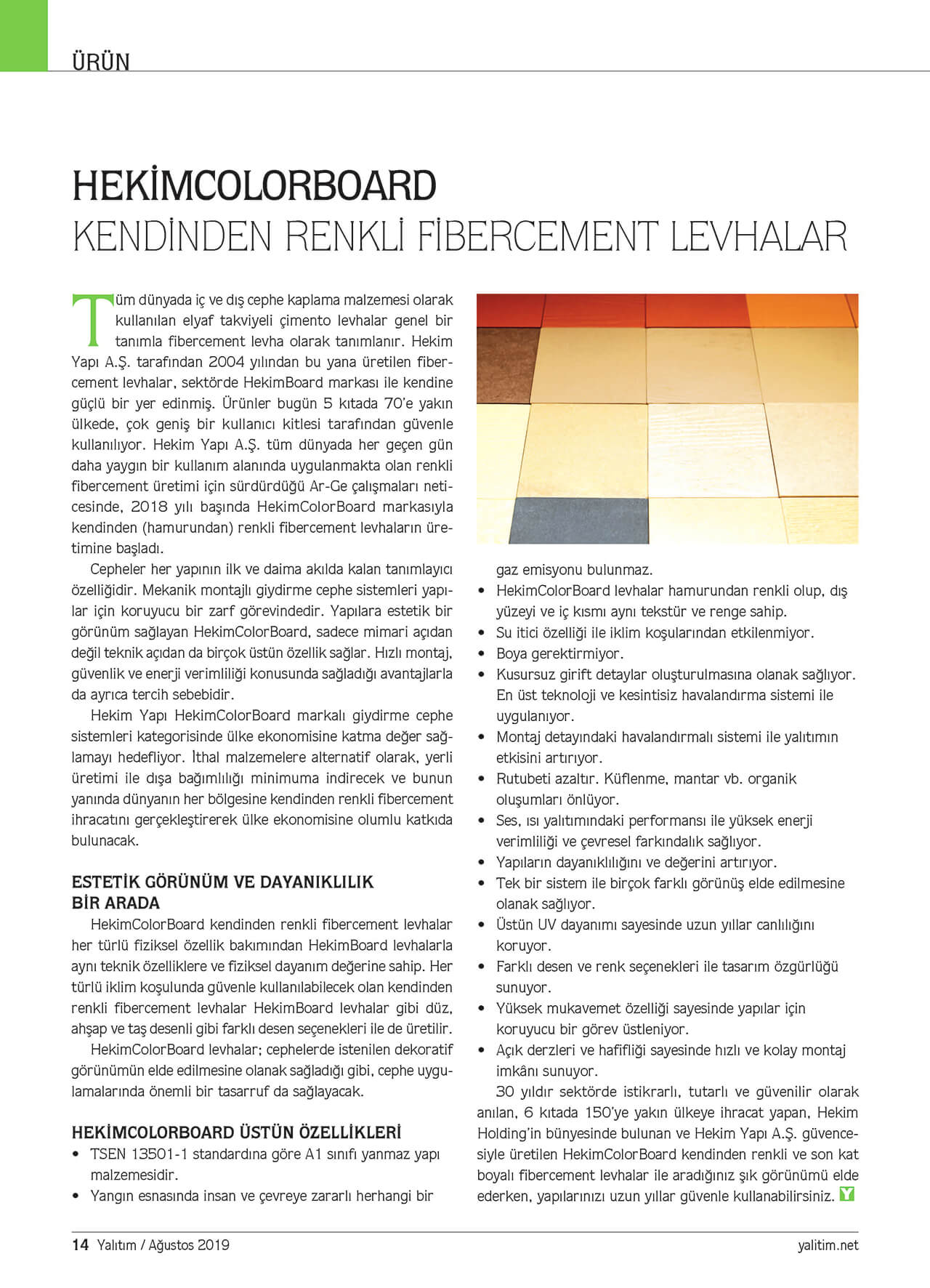 ÜRÜN

HEKİMCOLORBOARD
KENDİNDEN RENKLİ FİBERCEMENT LEVHALAR

Tüm dünyada iç ve dış cephe kaplama malzemesi olarak kullanılan elyaf takviyeli çimento levhalar genel bir tanımla fibercement levha olarak tanımlanır. Hekim Yapı A.Ş. tarafından 2004 yılından bu yana üretilen fibercement levhalar, sektörde HekimBoard markası ile kendine güçlü bir yer edinmiş. Ürünler bugün 5 kıtada 70'e yakın ülkede, çok geniş bir kullanıcı kitlesi tarafından güvenle kullanılıyor. Hekim Yapı A.Ş. tüm dünyada her geçen gün daha yaygın bir kullanım alanında uygulanmakta olan renkli fibercement üretimi için sürdürdüğü Ar-Ge çalışmaları neticesinde, 2018 yılı başında HekimColorBoard markasıyla kendinden (hamurundan) renkli fibercement levhaların üretimine başladı.

Cepheler her yapının ilk ve daima akılda kalan tanımlayıcı özelliğidir. Mekanik montajlı giydirme cephe sistemleri yapılar için koruyucu bir zarf görevindedir. Yapılara estetik bir görünüm sağlayan HekimColorBoard, sadece mimari açıdan değil teknik açıdan da birçok üstün özellik sağlar. Hızlı montaj, güvenlik ve enerji verimliliği konusunda sağladığı avantajlarla da ayrıca tercih sebebidir.

Hekim Yapı HekimColorBoard markalı giydirme cephe sistemleri kategorisinde ülke ekonomisine katma değer sağlamayı hedefliyor. İthal malzemelere alternatif olarak, yerli üretimi ile dışa bağımlılığı minimuma indirecek ve bunun yanında dünyanın her bölgesine kendinden renkli fibercement ihracatını gerçekleştirerek ülke ekonomisine olumlu katkıda bulunacak.

ESTETİK GÖRÜNÜM VE DAYANIKLILIK BİR ARADA

HekimColorBoard kendinden renkli fibercement levhalar her türlü fiziksel özellik bakımından HekimBoard levhalarla aynı teknik özelliklere ve fiziksel dayanım değerine sahip. Her türlü iklim koşulunda güvenle kullanılabilecek olan kendinden renkli fibercement levhalar HekimBoard levhalar gibi düz, ahşap ve taş desenli gibi farklı desen seçenekleri ile de üretilir.

HekimColorBoard levhalar; cephelerde istenilen dekoratif görünümün elde edilmesine olanak sağladığı gibi, cephe uygulamalarında önemli bir tasarruf da sağlayacak.

HEKİMCOLORBOARD ÜSTÜN ÖZELLİKLERİ

• TSEN 13501-1 standardına göre A1 sınıfı yanmaz yapı malzemesidir.
• Yangın esnasında insan ve çevreye zararlı herhangi bir gaz emisyonu bulunmaz.
• HekimColorBoard levhalar hamurundan renkli olup, dış yüzeyi ve iç kısmı aynı tekstür ve renge sahip.
• Su itici özelliği ile iklim koşularından etkilenmiyor.
• Boya gerektirmiyor.
• Kusursuz girift detaylar oluşturulmasına olanak sağlıyor. En üst teknoloji ve kesintisiz havalandırma sistemi ile uygulanıyor.
• Montaj detayındaki havalandırmalı sistemi ile yalıtımın etkisini artırıyor.
• Rutubeti azaltır. Küflenme, mantar vb. organik oluşumları önlüyor.
• Ses, ısı yalıtımındaki performansı ile yüksek enerji verimliliği ve çevresel farkındalık sağlıyor.
• Yapıların dayanıklılığını ve değerini artırıyor.
• Tek bir sistem ile birçok farklı görünüş elde edilmesine olanak sağlıyor.
• Üstün UV dayanımı sayesinde uzun yıllar canlılığını koruyor.
• Farklı desen ve renk seçenekleri ile tasarım özgürlüğü sunuyor.
• Yüksek mukavemet özelliği sayesinde yapılar için koruyucu bir görev üstleniyor.
• Açık derzleri ve hafifliği sayesinde hızlı ve kolay montaj imkânı sunuyor.

30 yıldır sektörde istikrarlı, tutarlı ve güvenilir olarak anılan, 6 kıtada 150'ye yakın ülkeye ihracat yapan, Hekim Holding'in bünyesinde bulunan ve Hekim Yapı A.Ş. güvencesiyle üretilen HekimColorBoard kendinden renkli ve son kat boyalı fibercement levhalar ile aradığınız şık görünümü elde ederken, yapılarınızı uzun yıllar güvenle kullanabilirsiniz. Y

14 Yalıtım / Ağustos 2019 yalitim.net